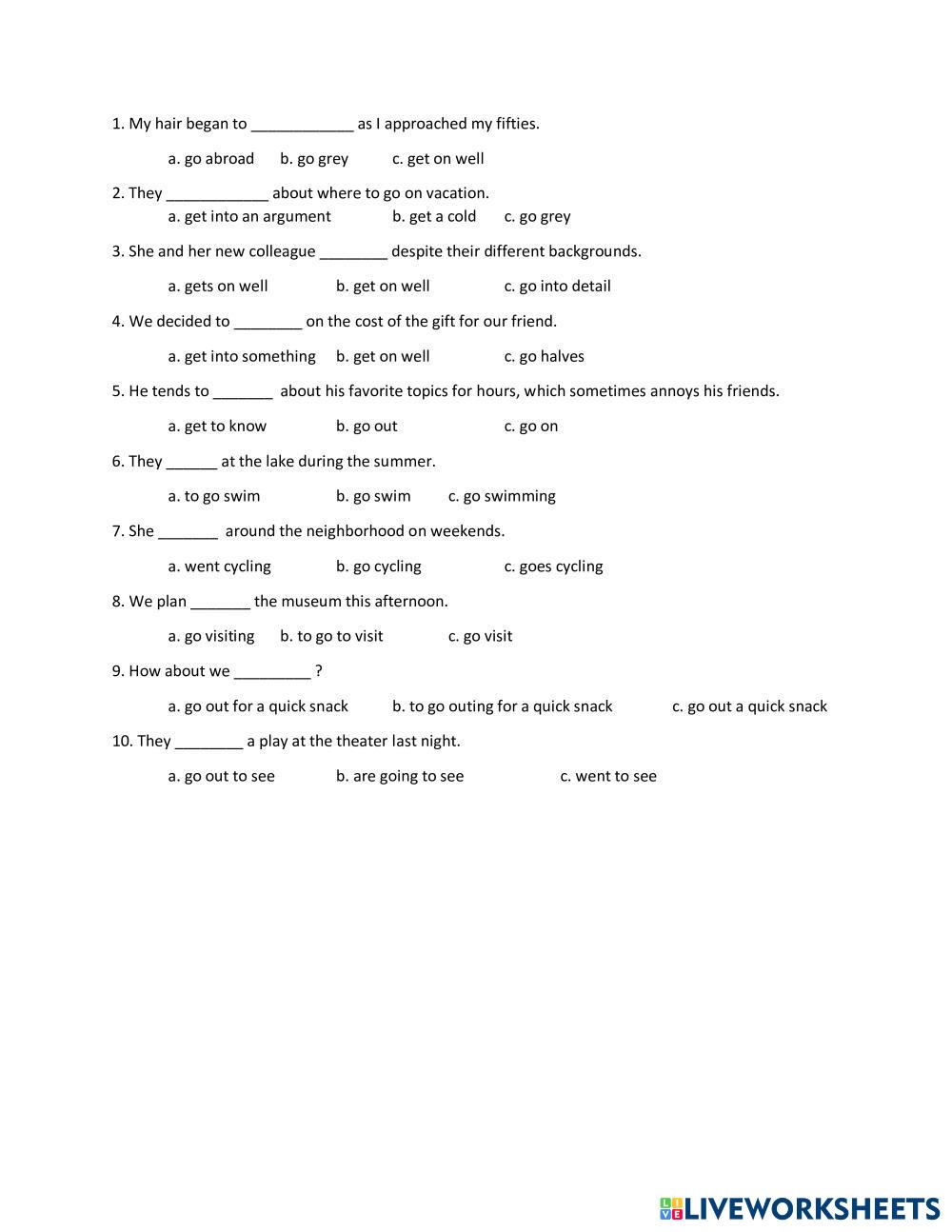 1. My hair began to ____________ as I approached my fifties.

a. go abroad b. go grey c. get on well

2. They ____________ about where to go on vacation.
a. get into an argument b. get a cold c. go grey

3. She and her new colleague ________ despite their different backgrounds.

a. gets on well b. get on well c. go into detail

4. We decided to ________ on the cost of the gift for our friend.

a. get into something b. get on well c. go halves

5. He tends to _______ about his favorite topics for hours, which sometimes annoys his friends.

a. get to know b. go out c. go on

6. They ______ at the lake during the summer.

a. to go swim b. go swim c. go swimming

7. She _______ around the neighborhood on weekends.

a. went cycling b. go cycling c. goes cycling

8. We plan _______ the museum this afternoon.

a. go visiting b. to go to visit c. go visit

9. How about we _________ ?

a. go out for a quick snack b. to go outing for a quick snack c. go out a quick snack

10. They ________ a play at the theater last night.

a. go out to see b. are going to see c. went to see

LIVEWORKSHEETS